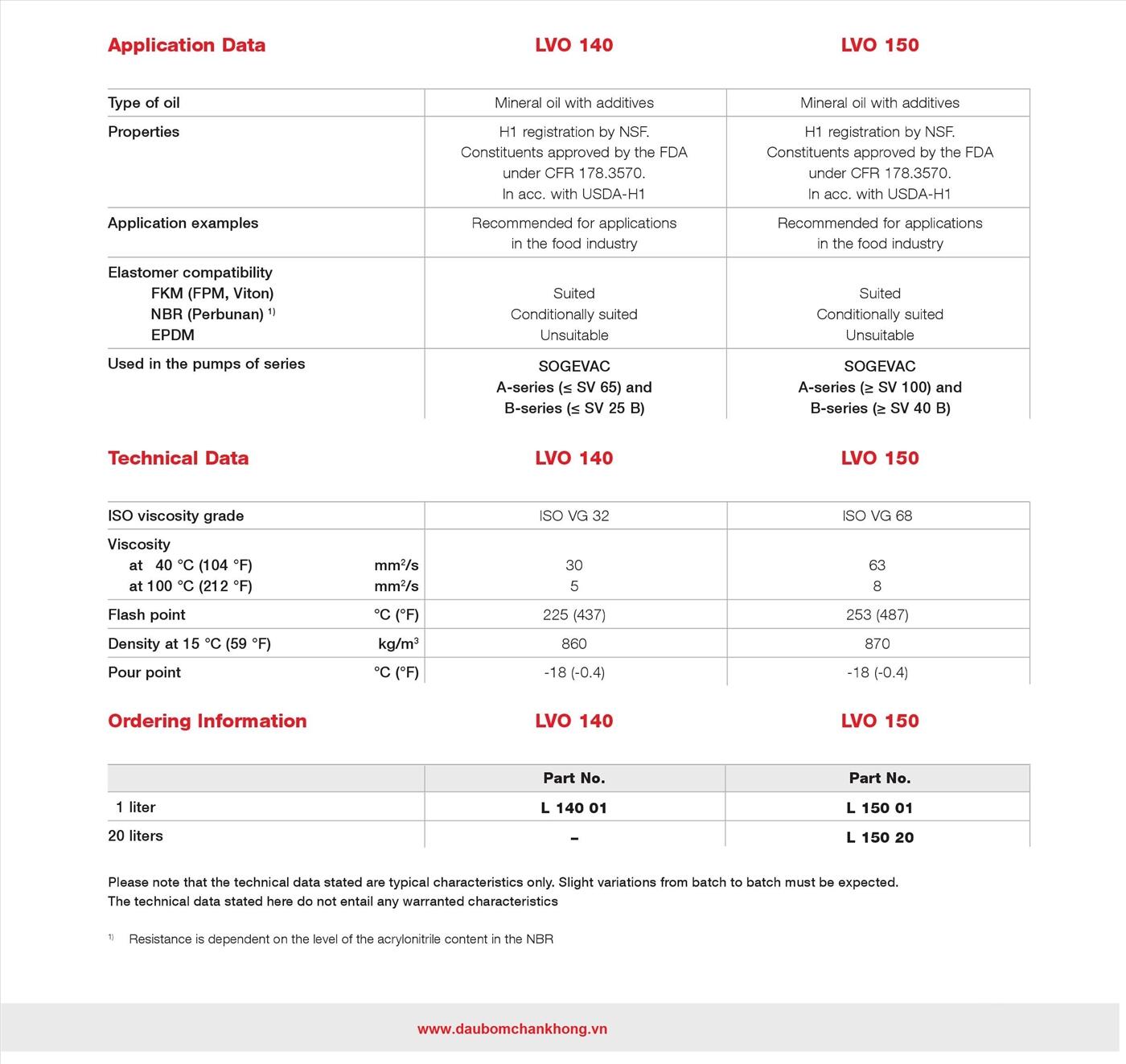 | Application Data | LVO 140 | LVO 150 |
|---|---|---|
| Type of oil | Mineral oil with additives | Mineral oil with additives |
| Properties | H1 registration by NSF. Constituents approved by the FDA under CFR 178.3570. In acc. with USDA-H1 | H1 registration by NSF. Constituents approved by the FDA under CFR 178.3570. In acc. with USDA-H1 |
| Application examples | Recommended for applications in the food industry | Recommended for applications in the food industry |
| Elastomer compatibility | | |
| FKM (FPM, Viton) | Suited | Suited |
| NBR (Perbunan) $^{1)}$ | Conditionally suited | Conditionally suited |
| EPDM | Unsuitable | Unsuitable |
| Used in the pumps of series | SOGEVAC A-series (≤ SV 65) and B-series (≤ SV 25 B) | SOGEVAC A-series (≥ SV 100) and B-series (≥ SV 40 B) |

| Technical Data | | LVO 140 | LVO 150 |
|---|---|---|---|
| ISO viscosity grade | | ISO VG 32 | ISO VG 68 |
| Viscosity | | | |
| at 40 °C (104 °F) | $mm^2/s$ | 30 | 63 |
| at 100 °C (212 °F) | $mm^2/s$ | 5 | 8 |
| Flash point | °C (°F) | 225 (437) | 253 (487) |
| Density at 15 °C (59 °F) | $kg/m^3$ | 860 | 870 |
| Pour point | °C (°F) | -18 (-0.4) | -18 (-0.4) |

| Ordering Information | LVO 140 | LVO 150 |
|---|---|---|
| | Part No. | Part No. |
| 1 liter | L 140 01 | L 150 01 |
| 20 liters | – | L 150 20 |

Please note that the technical data stated are typical characteristics only. Slight variations from batch to batch must be expected. The technical data stated here do not entail any warranted characteristics

$^{1)}$ Resistance is dependent on the level of the acrylonitrile content in the NBR

www.daubomchankhong.vn